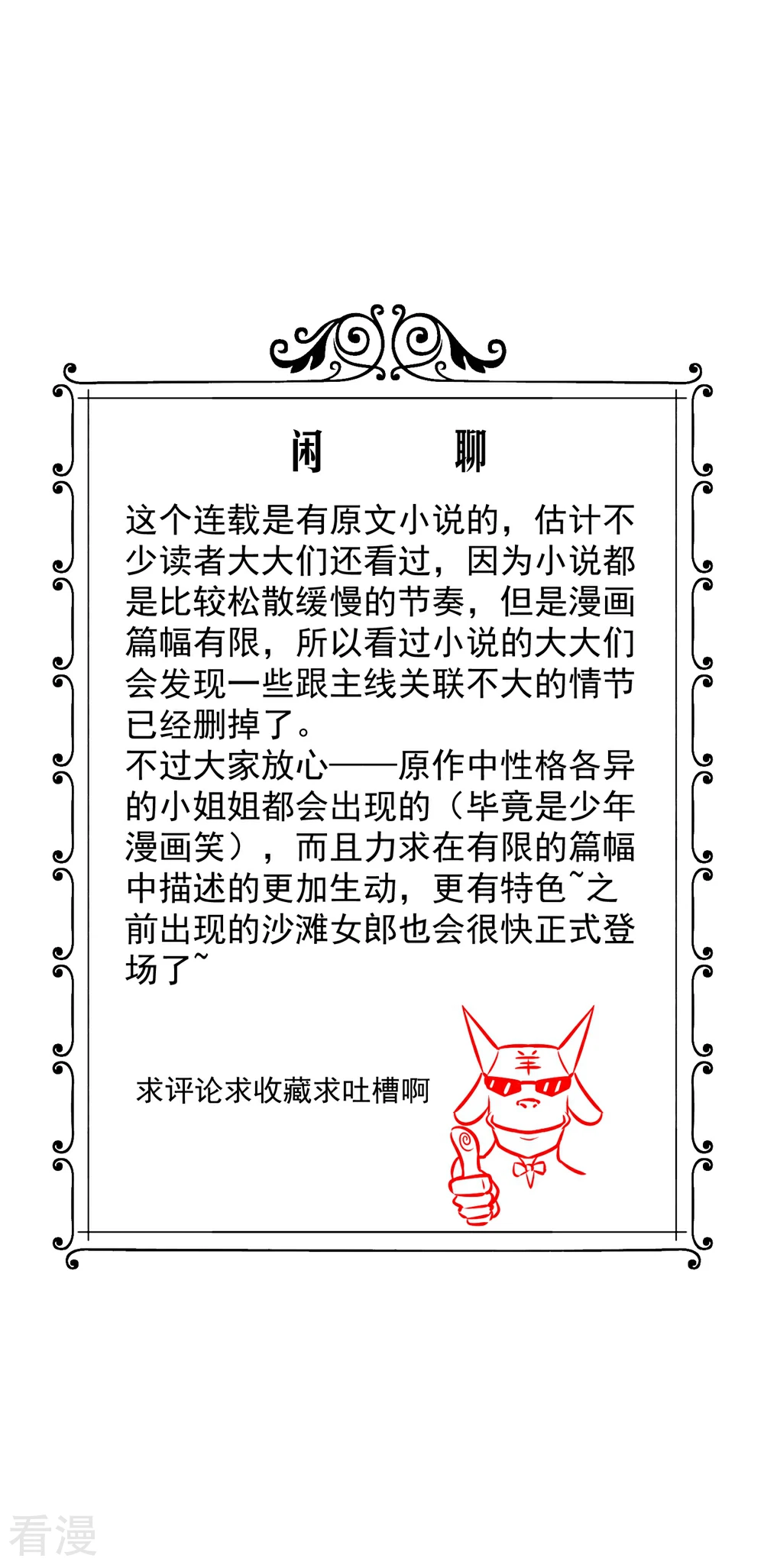 闲　　聊

这个连载是有原文小说的，估计不少读者大大们还看过，因为小说都是比较松散缓慢的节奏，但是漫画篇幅有限，所以看过小说的大大们会发现一些跟主线关联不大的情节已经删掉了。
不过大家放心——原作中性格各异的小姐姐都会出现的（毕竟是少年漫画笑），而且力求在有限的篇幅中描述的更加生动，更有特色~之前出现的沙滩女郎也会很快正式登场了~

求评论求收藏求吐槽啊

羊

看漫